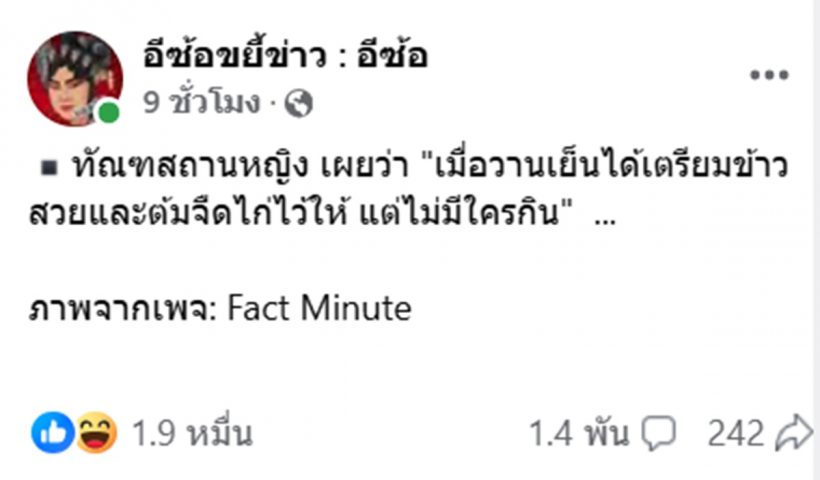 อีซ้อขยี้ข่าว : อีซ้อ
9 ชั่วโมง ·

▪ ทัณฑสถานหญิง เผยว่า "เมื่อวานเย็นได้เตรียมข้าวสวยและต้มจืดไก่ไว้ให้ แต่ไม่มีใครกิน" ...

ภาพจากเพจ: Fact Minute

1.9 หมื่น 1.4 พัน 242